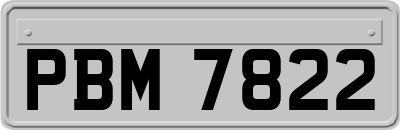 PBM 7822